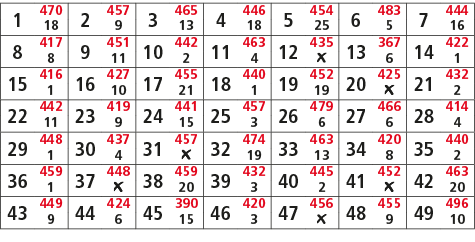 | 1 470 18 | 2 457 9 | 3 465 13 | 4 446 18 | 5 454 25 | 6 483 5 | 7 444 16 |
|---|---|---|---|---|---|---|
| 8 417 8 | 9 451 11 | 10 442 2 | 11 463 4 | 12 435 x | 13 367 6 | 14 422 1 |
| 15 416 1 | 16 427 10 | 17 455 21 | 18 440 1 | 19 452 19 | 20 425 x | 21 432 2 |
| 22 442 11 | 23 419 9 | 24 441 15 | 25 457 3 | 26 479 6 | 27 466 6 | 28 414 4 |
| 29 448 1 | 30 437 4 | 31 457 x | 32 474 19 | 33 463 13 | 34 420 8 | 35 440 2 |
| 36 459 1 | 37 448 x | 38 459 20 | 39 432 3 | 40 445 2 | 41 452 x | 42 463 20 |
| 43 449 9 | 44 424 6 | 45 390 15 | 46 420 3 | 47 456 x | 48 455 9 | 49 496 10 |